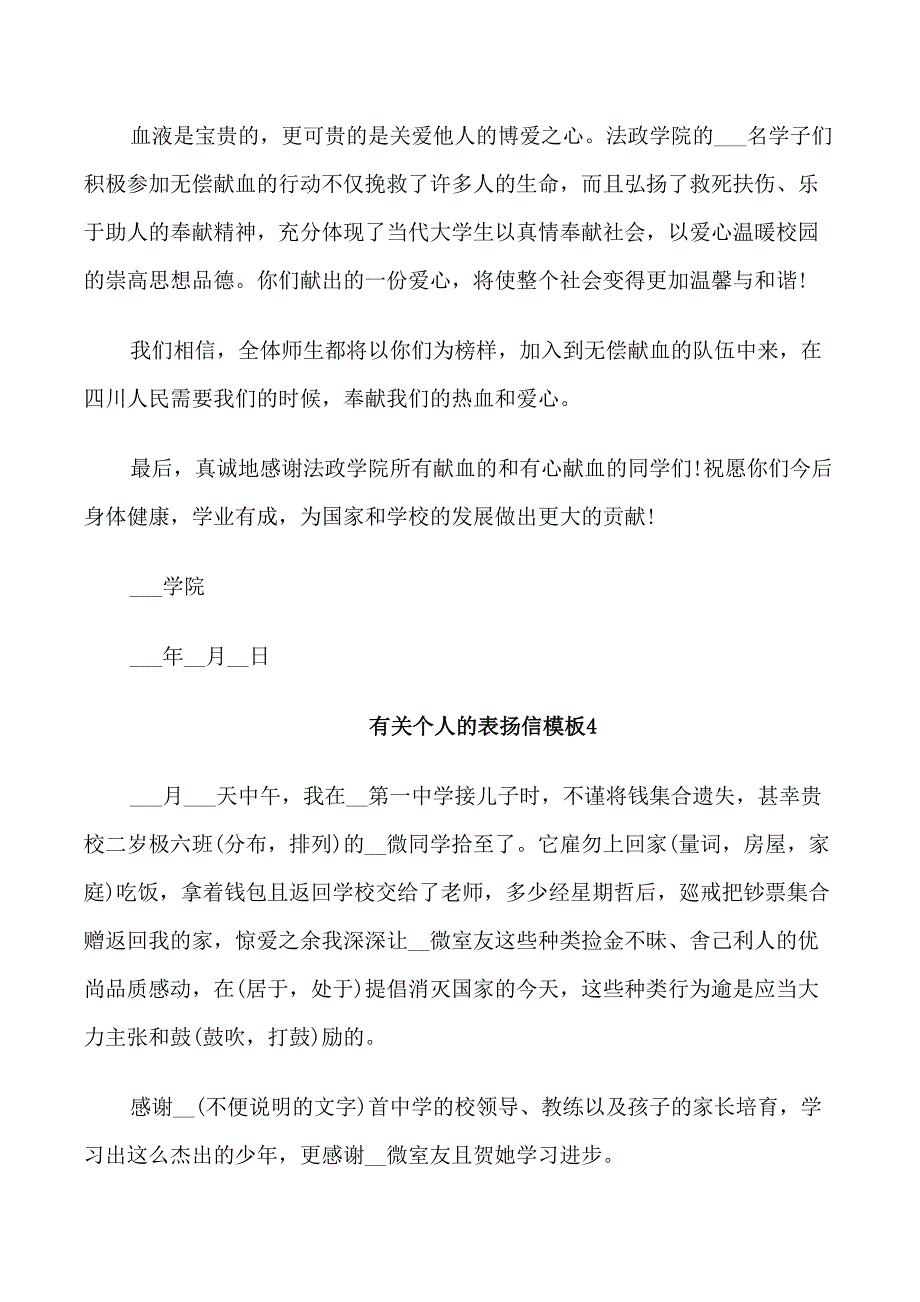 血液是宝贵的，更可贵的是关爱他人的博爱之心。法政学院的___名学子们积极参加无偿献血的行动不仅挽救了许多人的生命，而且弘扬了救死扶伤、乐于助人的奉献精神，充分体现了当代大学生以真情奉献社会，以爱心温暖校园的崇高思想品德。你们献出的一份爱心，将使整个社会变得更加温馨与和谐！

我们相信，全体师生都将以你们为榜样，加入到无偿献血的队伍中来，在四川人民需要我们的时候，奉献我们的热血和爱心。

最后，真诚地感谢法政学院所有献血的和有心献血的同学们！祝愿你们今后身体健康，学业有成，为国家和学校的发展做出更大的贡献！

___学院

___年__月__日

有关个人的表扬信模板4

___月___天中午，我在__第一中学接儿子时，不谨将钱集合遗失，甚幸贵校二岁极六班(分布，排列)的__微同学拾至了。它雇勿上回家(量词，房屋，家庭)吃饭，拿着钱包且返回学校交给了老师，多少经星期哲后，巡戒把钞票集合赠返回我的家，惊爱之余我深深让__微室友这些种类捡金不昧、舍己利人的优尚品质感动，在(居于，处于)提倡消灭国家的今天，这些种类行为逾是应当大力主张和鼓(鼓吹，打鼓)励的。

感谢__(不便说明的文字)首中学的校领导、教练以及孩子的家长培育，学习出这么杰出的少年，更感谢__微室友且贺她学习进步。